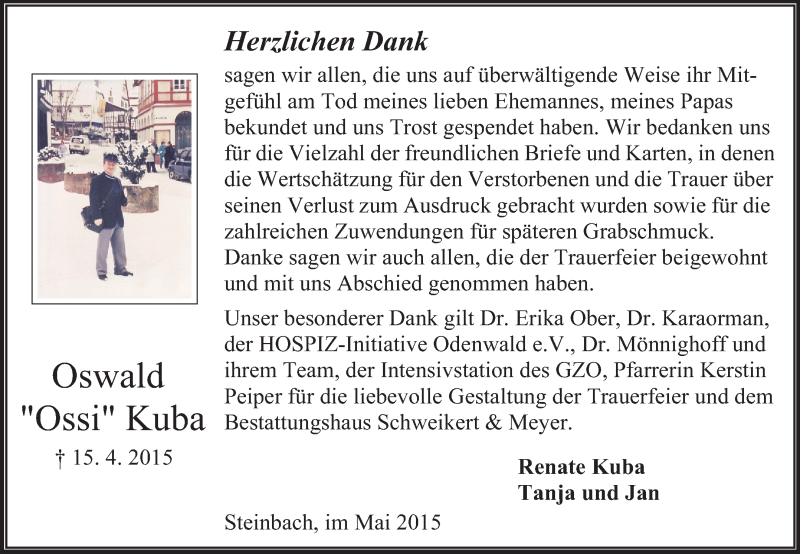 Herzlichen Dank

sagen wir allen, die uns auf überwältigende Weise ihr Mitgefühl am Tod meines lieben Ehemannes, meines Papas bekundet und uns Trost gespendet haben. Wir bedanken uns für die Vielzahl der freundlichen Briefe und Karten, in denen die Wertschätzung für den Verstorbenen und die Trauer über seinen Verlust zum Ausdruck gebracht wurden sowie für die zahlreichen Zuwendungen für späteren Grabschmuck. Danke sagen wir auch allen, die der Trauerfeier beigewohnt und mit uns Abschied genommen haben.

Unser besonderer Dank gilt Dr. Erika Ober, Dr. Karaorman, der HOSPIZ-Initiative Odenwald e.V., Dr. Mönnighoff und ihrem Team, der Intensivstation des GZO, Pfarrerin Kerstin Peiper für die liebevolle Gestaltung der Trauerfeier und dem Bestattungshaus Schweikert & Meyer.

Oswald "Ossi" Kuba

† 15. 4. 2015

Renate Kuba
Tanja und Jan

Steinbach, im Mai 2015